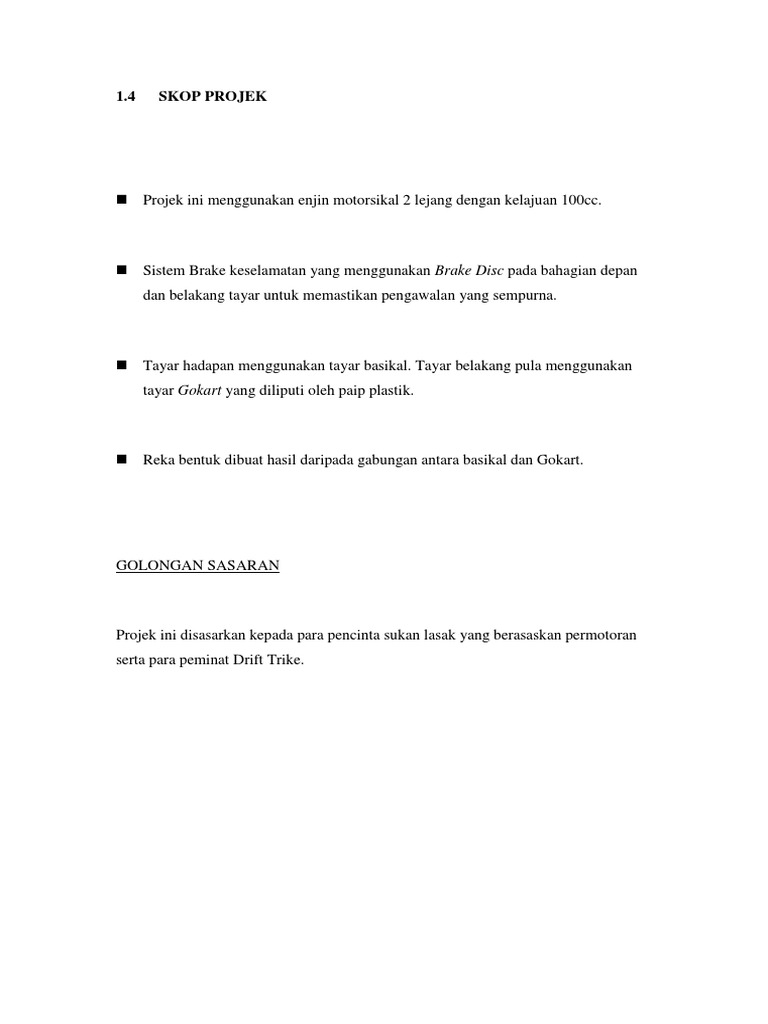 1.4 SKOP PROJEK

■ Projek ini menggunakan enjin motorsikal 2 lejang dengan kelajuan 100cc.

■ Sistem Brake keselamatan yang menggunakan Brake Disc pada bahagian depan dan belakang tayar untuk memastikan pengawalan yang sempurna.

■ Tayar hadapan menggunakan tayar basikal. Tayar belakang pula menggunakan tayar Gokart yang diliputi oleh paip plastik.

■ Reka bentuk dibuat hasil daripada gabungan antara basikal dan Gokart.

GOLONGAN SASARAN

Projek ini disasarkan kepada para pencinta sukan lasak yang berasaskan permotoran serta para peminat Drift Trike.